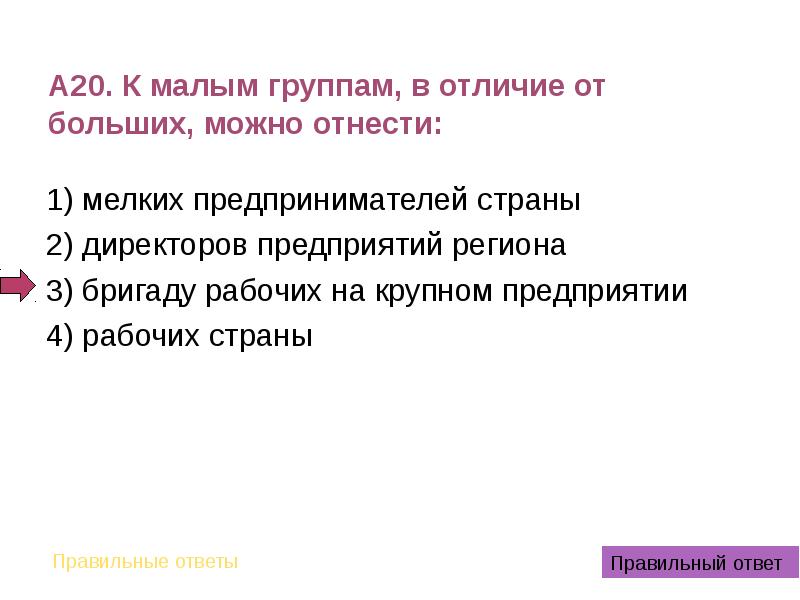 А20. К малым группам, в отличие от больших, можно отнести:

1) мелких предпринимателей страны
2) директоров предприятий региона
3) бригаду рабочих на крупном предприятии
4) рабочих страны

Правильные ответы

Правильный ответ